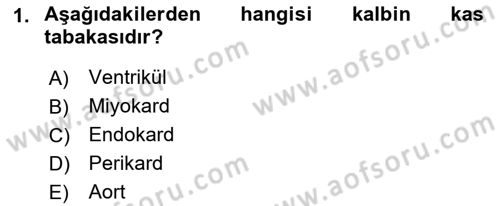 1. Aşağıdakilerden hangisi kalbin kas tabakasıdır?

A) Ventrikül
B) Miyokard
C) Endokard
D) Perikard
E) Aort

www.aofsoru.com
www.aofsoru.com
www.aofsoru.com
www.aofsoru.com